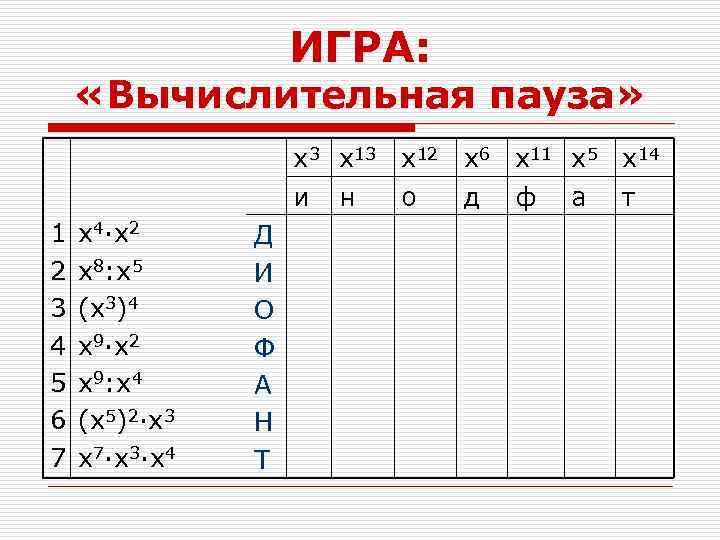 ИГРА:
«Вычислительная пауза»

| | | | $x^3$ | $x^{13}$ | $x^{12}$ | $x^6$ | $x^{11}$ | $x^5$ | $x^{14}$ |
|---|---|---|---|---|---|---|---|---|---|
| | | | и | н | о | д | ф | а | т |
| 1 | $x^4 \cdot x^2$ | Д | | | | | | | |
| 2 | $x^8 : x^5$ | И | | | | | | | |
| 3 | $(x^3)^4$ | О | | | | | | | |
| 4 | $x^9 \cdot x^2$ | Ф | | | | | | | |
| 5 | $x^9 : x^4$ | А | | | | | | | |
| 6 | $(x^5)^2 \cdot x^3$ | Н | | | | | | | |
| 7 | $x^7 \cdot x^3 \cdot x^4$ | Т | | | | | | | |